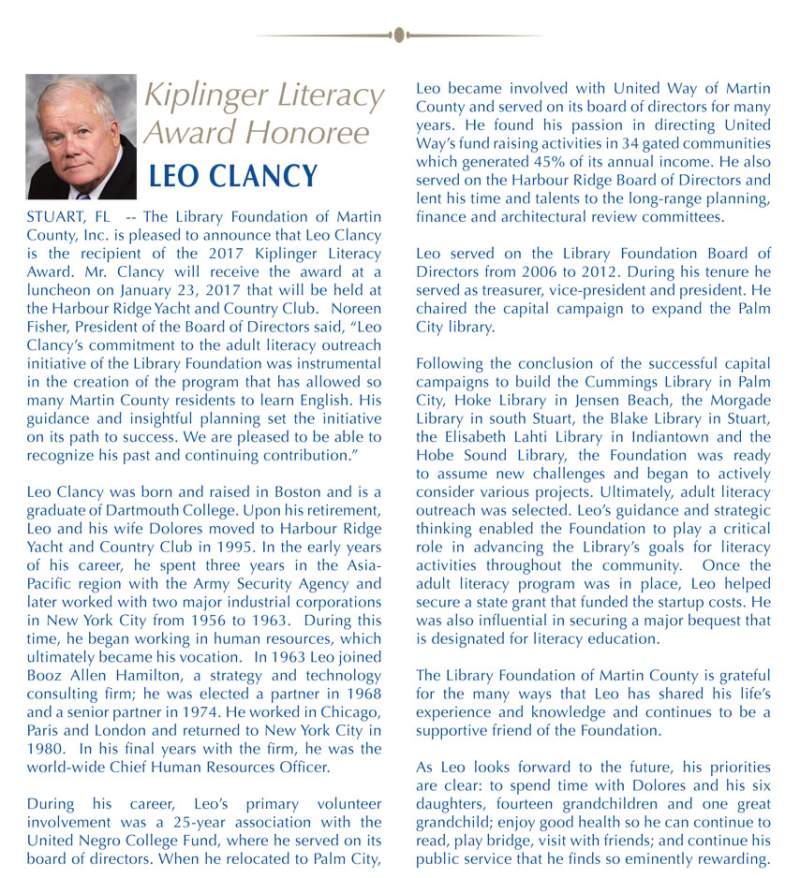 Kiplinger Literacy Award Honoree

LEO CLANCY

STUART, FL -- The Library Foundation of Martin County, Inc. is pleased to announce that Leo Clancy is the recipient of the 2017 Kiplinger Literacy Award. Mr. Clancy will receive the award at a luncheon on January 23, 2017 that will be held at the Harbour Ridge Yacht and Country Club. Noreen Fisher, President of the Board of Directors said, "Leo Clancy's commitment to the adult literacy outreach initiative of the Library Foundation was instrumental in the creation of the program that has allowed so many Martin County residents to learn English. His guidance and insightful planning set the initiative on its path to success. We are pleased to be able to recognize his past and continuing contribution."

Leo Clancy was born and raised in Boston and is a graduate of Dartmouth College. Upon his retirement, Leo and his wife Dolores moved to Harbour Ridge Yacht and Country Club in 1995. In the early years of his career, he spent three years in the Asia-Pacific region with the Army Security Agency and later worked with two major industrial corporations in New York City from 1956 to 1963. During this time, he began working in human resources, which ultimately became his vocation. In 1963 Leo joined Booz Allen Hamilton, a strategy and technology consulting firm; he was elected a partner in 1968 and a senior partner in 1974. He worked in Chicago, Paris and London and returned to New York City in 1980. In his final years with the firm, he was the world-wide Chief Human Resources Officer.

During his career, Leo's primary volunteer involvement was a 25-year association with the United Negro College Fund, where he served on its board of directors. When he relocated to Palm City, Leo became involved with United Way of Martin County and served on its board of directors for many years. He found his passion in directing United Way's fund raising activities in 34 gated communities which generated 45% of its annual income. He also served on the Harbour Ridge Board of Directors and lent his time and talents to the long-range planning, finance and architectural review committees.

Leo served on the Library Foundation Board of Directors from 2006 to 2012. During his tenure he served as treasurer, vice-president and president. He chaired the capital campaign to expand the Palm City library.

Following the conclusion of the successful capital campaigns to build the Cummings Library in Palm City, Hoke Library in Jensen Beach, the Morgade Library in south Stuart, the Blake Library in Stuart, the Elisabeth Lahti Library in Indiantown and the Hobe Sound Library, the Foundation was ready to assume new challenges and began to actively consider various projects. Ultimately, adult literacy outreach was selected. Leo's guidance and strategic thinking enabled the Foundation to play a critical role in advancing the Library's goals for literacy activities throughout the community. Once the adult literacy program was in place, Leo helped secure a state grant that funded the startup costs. He was also influential in securing a major bequest that is designated for literacy education.

The Library Foundation of Martin County is grateful for the many ways that Leo has shared his life's experience and knowledge and continues to be a supportive friend of the Foundation.

As Leo looks forward to the future, his priorities are clear: to spend time with Dolores and his six daughters, fourteen grandchildren and one great grandchild; enjoy good health so he can continue to read, play bridge, visit with friends; and continue his public service that he finds so eminently rewarding.